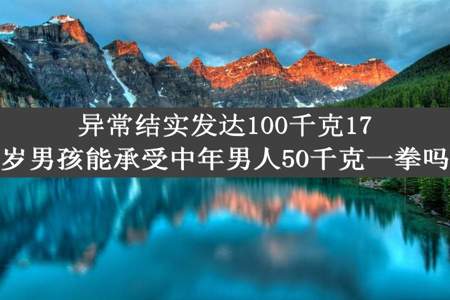 异常结实发达100千克17岁男孩能承受中年男人50千克一拳吗